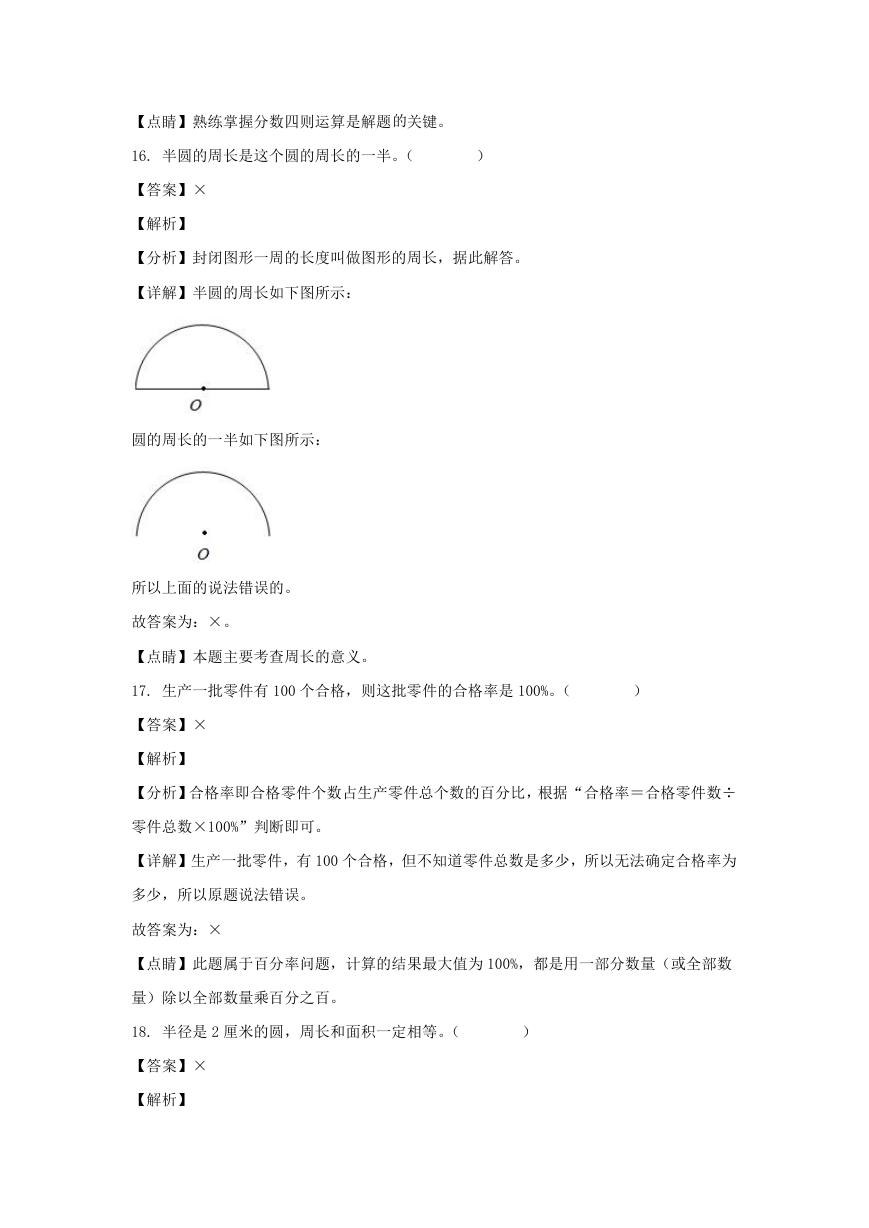 【点睛】熟练掌握分数四则运算是解题的关键。

16. 半圆的周长是这个圆的周长的一半。（　　）

【答案】×

【解析】

【分析】封闭图形一周的长度叫做图形的周长，据此解答。

【详解】半圆的周长如下图所示：

O

圆的周长的一半如下图所示：

O

所以上面的说法错误的。

故答案为：×。

【点睛】本题主要考查周长的意义。

17. 生产一批零件有 100 个合格，则这批零件的合格率是 100%。（　　）

【答案】×

【解析】

【分析】合格率即合格零件个数占生产零件总个数的百分比，根据“合格率＝合格零件数÷零件总数×100%”判断即可。

【详解】生产一批零件，有 100 个合格，但不知道零件总数是多少，所以无法确定合格率为多少，所以原题说法错误。

故答案为：×

【点睛】此题属于百分率问题，计算的结果最大值为 100%，都是用一部分数量（或全部数量）除以全部数量乘百分之百。

18. 半径是 2 厘米的圆，周长和面积一定相等。（　　）

【答案】×

【解析】